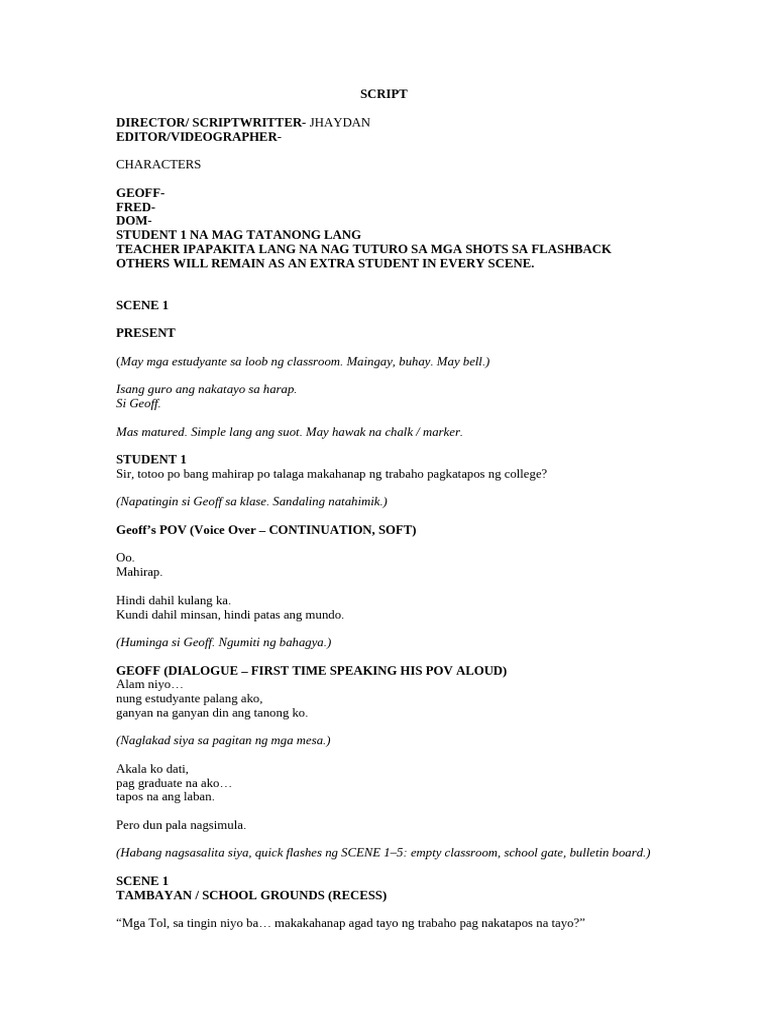 SCRIPT

DIRECTOR/ SCRIPTWRITTER- JHAYDAN
EDITOR/VIDEOGRAPHER-

CHARACTERS

GEOFF-
FRED-
DOM-
STUDENT 1 NA MAG TATANONG LANG
TEACHER IPAPAKITA LANG NA NAG TUTURO SA MGA SHOTS SA FLASHBACK
OTHERS WILL REMAIN AS AN EXTRA STUDENT IN EVERY SCENE.

SCENE 1

PRESENT

(May mga estudyante sa loob ng classroom. Maingay, buhay. May bell.)

Isang guro ang nakatayo sa harap.
Si Geoff.

Mas matured. Simple lang ang suot. May hawak na chalk / marker.

STUDENT 1
Sir, totoo po bang mahirap po talaga makahanap ng trabaho pagkatapos ng college?

(Napatingin si Geoff sa klase. Sandaling natahimik.)

Geoff's POV (Voice Over – CONTINUATION, SOFT)

Oo.
Mahirap.

Hindi dahil kulang ka.
Kundi dahil minsan, hindi patas ang mundo.

(Huminga si Geoff. Ngumiti ng bahagya.)

GEOFF (DIALOGUE – FIRST TIME SPEAKING HIS POV ALOUD)
Alam niyo…
nung estudyante palang ako,
ganyan na ganyan din ang tanong ko.

(Naglakad siya sa pagitan ng mga mesa.)

Akala ko dati,
pag graduate na ako…
tapos na ang laban.

Pero dun pala nagsimula.

(Habang nagsasalita siya, quick flashes ng SCENE 1–5: empty classroom, school gate, bulletin board.)

SCENE 1
TAMBAYAN / SCHOOL GROUNDS (RECESS)

"Mga Tol, sa tingin niyo ba… makakahanap agad tayo ng trabaho pag nakatapos na tayo?"